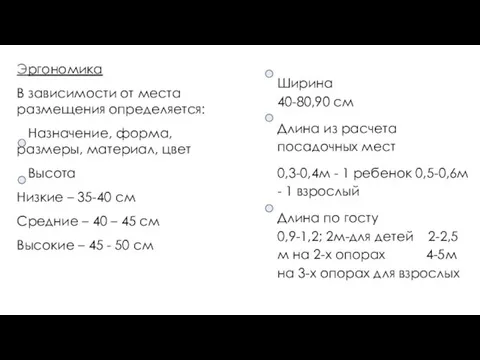 Эргономика

В зависимости от места размещения определяется:

Назначение, форма, размеры, материал, цвет

Высота

Низкие – 35-40 см

Средние – 40 – 45 см

Высокие – 45 - 50 см

Ширина
40-80,90 см

Длина из расчета посадочных мест

0,3-0,4м - 1 ребенок 0,5-0,6м - 1 взрослый

Длина по госту
0,9-1,2; 2м-для детей 2-2,5 м на 2-х опорах 4-5м на 3-х опорах для взрослых